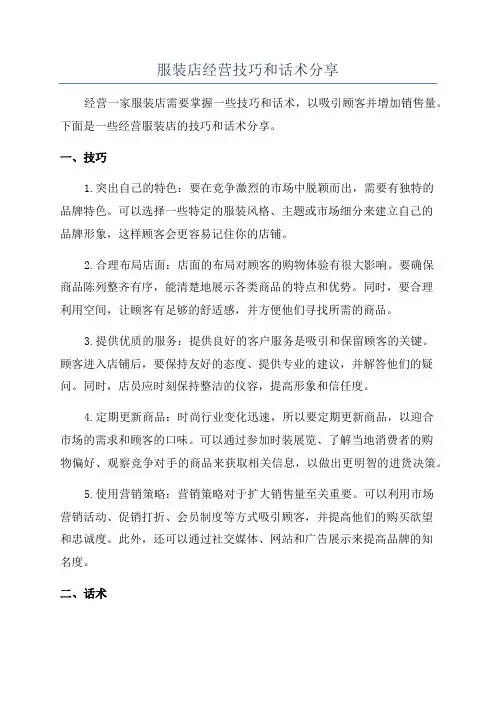 服装店经营技巧和话术分享

经营一家服装店需要掌握一些技巧和话术，以吸引顾客并增加销售量。下面是一些经营服装店的技巧和话术分享。

一、技巧

1.突出自己的特色：要在竞争激烈的市场中脱颖而出，需要有独特的品牌特色。可以选择一些特定的服装风格、主题或市场细分来建立自己的品牌形象，这样顾客会更容易记住你的店铺。

2.合理布局店面：店面的布局对顾客的购物体验有很大影响。要确保商品陈列整齐有序，能清楚地展示各类商品的特点和优势。同时，要合理利用空间，让顾客有足够的舒适感，并方便他们寻找所需的商品。

3.提供优质的服务：提供良好的客户服务是吸引和保留顾客的关键。顾客进入店铺后，要保持友好的态度、提供专业的建议，并解答他们的疑问。同时，店员应时刻保持整洁的仪容，提高形象和信任度。

4.定期更新商品：时尚行业变化迅速，所以要定期更新商品，以迎合市场的需求和顾客的口味。可以通过参加时装展览、了解当地消费者的购物偏好、观察竞争对手的商品来获取相关信息，以做出更明智的进货决策。

5.使用营销策略：营销策略对于扩大销售量至关重要。可以利用市场营销活动、促销打折、会员制度等方式吸引顾客，并提高他们的购买欲望和忠诚度。此外，还可以通过社交媒体、网站和广告展示来提高品牌的知名度。

二、话术